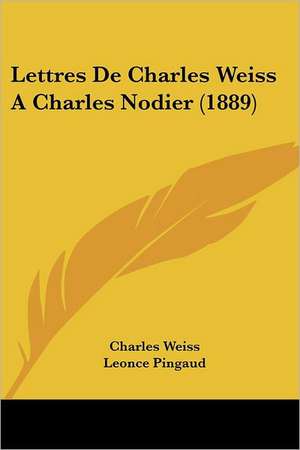 Lettres De Charles Weiss A Charles Nodier (1889)

Charles Weiss
Leonce Pingaud